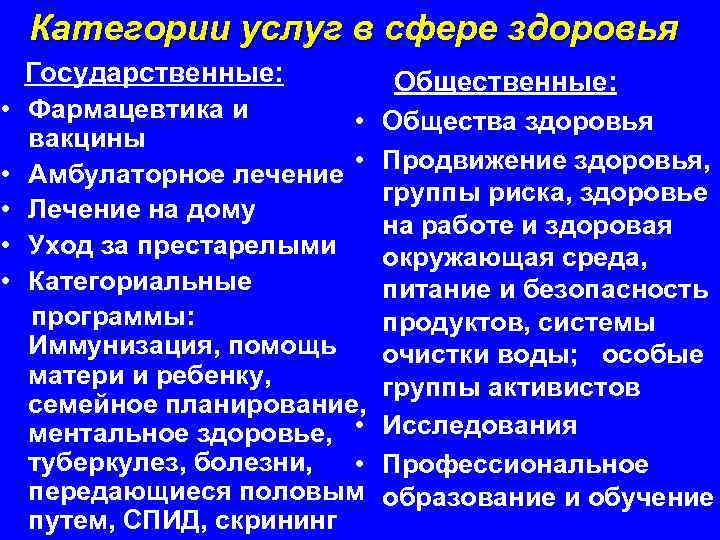 Категории услуг в сфере здоровья

Государственные:
• Фармацевтика и вакцины
• Амбулаторное лечение
• Лечение на дому
• Уход за престарелыми
• Категориальные программы: Иммунизация, помощь матери и ребенку, семейное планирование, ментальное здоровье, туберкулез, болезни, передающиеся половым путем, СПИД, скрининг

Общественные:
• Общества здоровья
• Продвижение здоровья, группы риска, здоровье на работе и здоровая окружающая среда, питание и безопасность продуктов, системы очистки воды; особые группы активистов
• Исследования
• Профессиональное образование и обучение